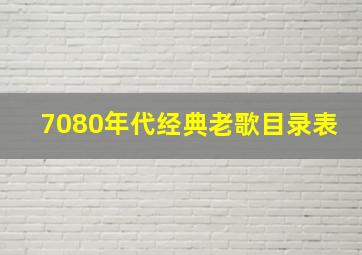 7080年代经典老歌目录表